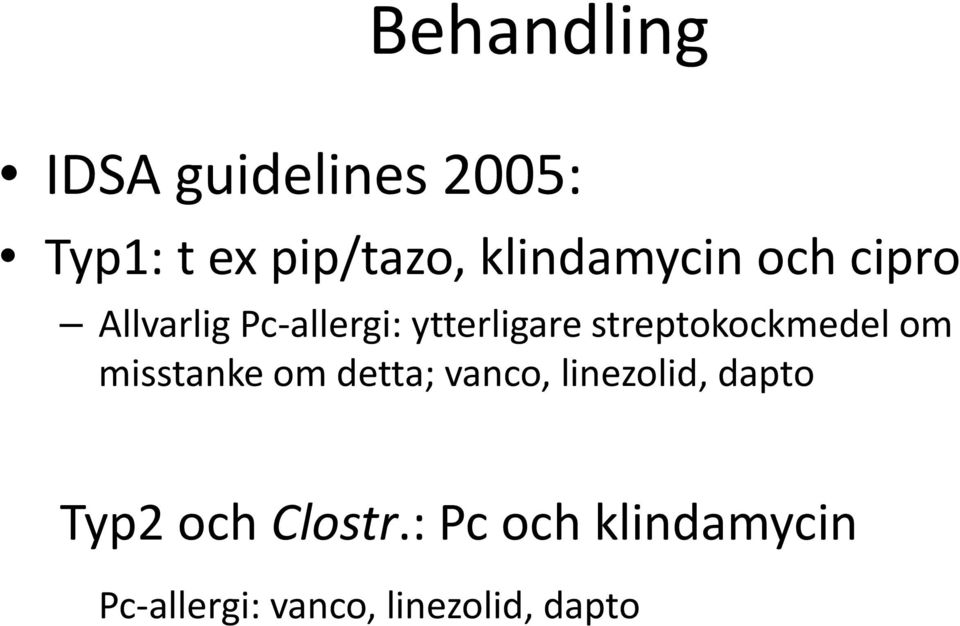 Behandling

• IDSA guidelines 2005:

• Typ1: t ex pip/tazo, klindamycin och cipro

– Allvarlig Pc-allergi: ytterligare streptokockmedel om misstanke om detta; vanco, linezolid, dapto

Typ2 och Clostr.: Pc och klindamycin

Pc-allergi: vanco, linezolid, dapto